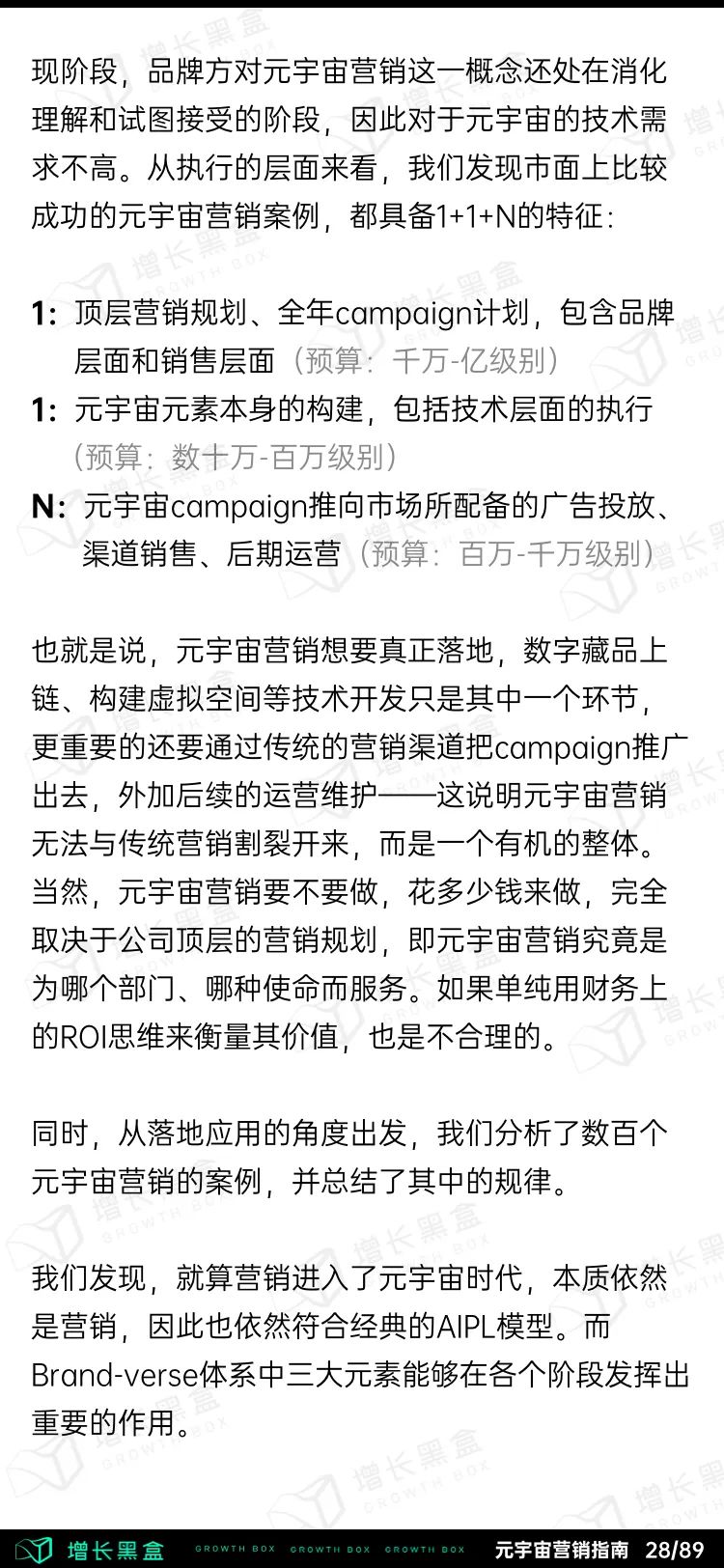 现阶段，品牌方对元宇宙营销这一概念还处在消化理解和试图接受的阶段，因此对于元宇宙的技术需求不高。从执行的层面来看，我们发现市面上比较成功的元宇宙营销案例，都具备1+1+N的特征：

1：顶层营销规划、全年campaign计划，包含品牌层面和销售层面（预算：千万-亿级别）
1：元宇宙元素本身的构建，包括技术层面的执行（预算：数十万-百万级别）
N：元宇宙campaign推向市场所配备的广告投放、渠道销售、后期运营（预算：百万-千万级别）

也就是说，元宇宙营销想要真正落地，数字藏品上链、构建虚拟空间等技术开发只是其中一个环节，更重要的还要通过传统的营销渠道把campaign推广出去，外加后续的运营维护——这说明元宇宙营销无法与传统营销割裂开来，而是一个有机的整体。当然，元宇宙营销要不要做，花多少钱来做，完全取决于公司顶层的营销规划，即元宇宙营销究竟是为哪个部门、哪种使命而服务。如果单纯用财务上的ROI思维来衡量其价值，也是不合理的。

同时，从落地应用的角度出发，我们分析了数百个元宇宙营销的案例，并总结了其中的规律。

我们发现，就算营销进入了元宇宙时代，本质依然是营销，因此也依然符合经典的AIPL模型。而Brand-verse体系中三大元素能够在各个阶段发挥出重要的作用。

增长黑盒 GROWTH BOX GROWTH BOX GROWTH BOX 元宇宙营销指南 28/89